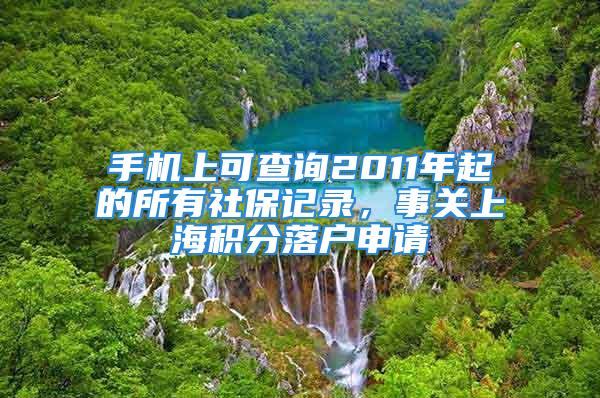 手机上可查询2011年起的所有社保记录，事关上海积分落户申请